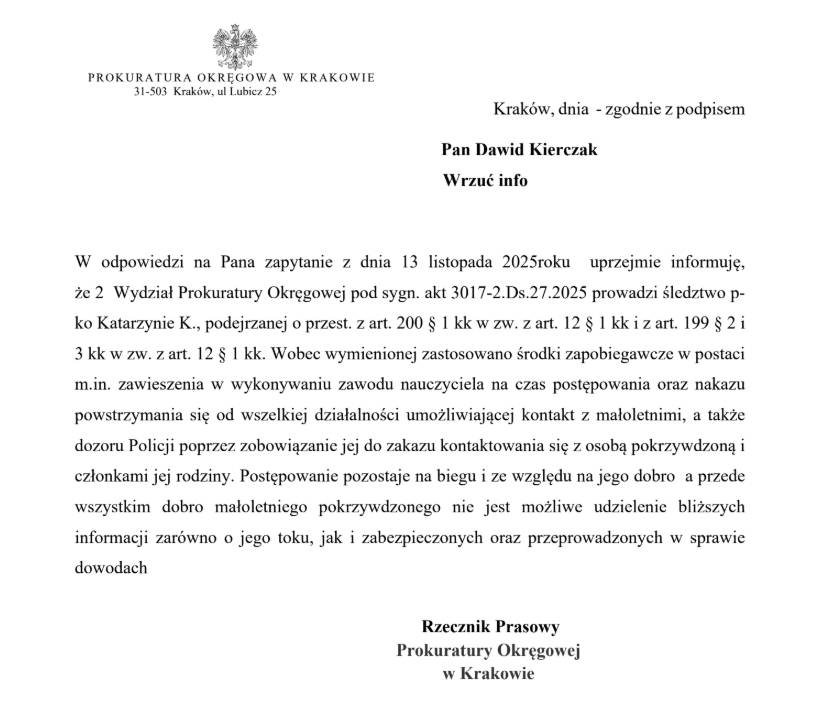 PROKURATURA OKRĘGOWA W KRAKOWIE
31-503 Kraków, ul Lubicz 25

Kraków, dnia - zgodnie z podpisem

Pan Dawid Kierczak
Wrzuć info

W odpowiedzi na Pana zapytanie z dnia 13 listopada 2025roku uprzejmie informuję, że 2 Wydział Prokuratury Okręgowej pod sygn. akt 3017-2.Ds.27.2025 prowadzi śledztwo p-ko Katarzynie K., podejrzanej o przest. z art. 200 § 1 kk w zw. z art. 12 § 1 kk i z art. 199 § 2 i 3 kk w zw. z art. 12 § 1 kk. Wobec wymienionej zastosowano środki zapobiegawcze w postaci m.in. zawieszenia w wykonywaniu zawodu nauczyciela na czas postępowania oraz nakazu powstrzymania się od wszelkiej działalności umożliwiającej kontakt z małoletnimi, a także dozoru Policji poprzez zobowiązanie jej do zakazu kontaktowania się z osobą pokrzywdzoną i członkami jej rodziny. Postępowanie pozostaje na biegu i ze względu na jego dobro a przede wszystkim dobro małoletniego pokrzywdzonego nie jest możliwe udzielenie bliższych informacji zarówno o jego toku, jak i zabezpieczonych oraz przeprowadzonych w sprawie dowodach

Rzecznik Prasowy
Prokuratury Okręgowej
w Krakowie